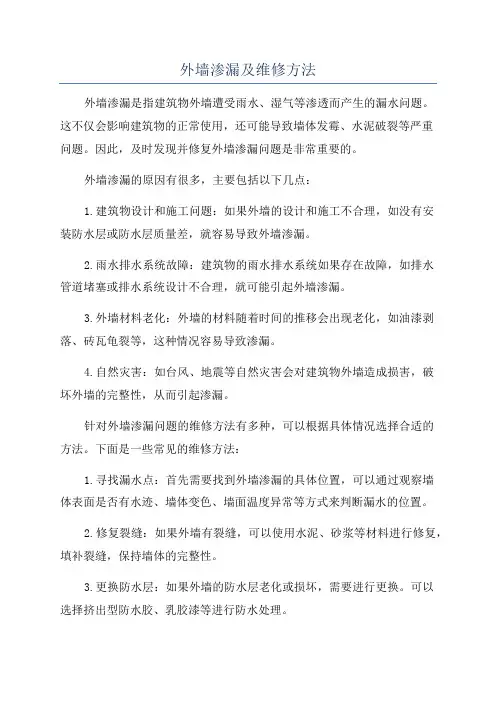 外墙渗漏及维修方法

外墙渗漏是指建筑物外墙遭受雨水、湿气等渗透而产生的漏水问题。这不仅会影响建筑物的正常使用，还可能导致墙体发霉、水泥破裂等严重问题。因此，及时发现并修复外墙渗漏问题是非常重要的。

外墙渗漏的原因有很多，主要包括以下几点：

1.建筑物设计和施工问题：如果外墙的设计和施工不合理，如没有安装防水层或防水层质量差，就容易导致外墙渗漏。

2.雨水排水系统故障：建筑物的雨水排水系统如果存在故障，如排水管道堵塞或排水系统设计不合理，就可能引起外墙渗漏。

3.外墙材料老化：外墙的材料随着时间的推移会出现老化，如油漆剥落、砖瓦龟裂等，这种情况容易导致渗漏。

4.自然灾害：如台风、地震等自然灾害会对建筑物外墙造成损害，破坏外墙的完整性，从而引起渗漏。

针对外墙渗漏问题的维修方法有多种，可以根据具体情况选择合适的方法。下面是一些常见的维修方法：

1.寻找漏水点：首先需要找到外墙渗漏的具体位置，可以通过观察墙体表面是否有水迹、墙体变色、墙面温度异常等方式来判断漏水的位置。

2.修复裂缝：如果外墙有裂缝，可以使用水泥、砂浆等材料进行修复，填补裂缝，保持墙体的完整性。

3.更换防水层：如果外墙的防水层老化或损坏，需要进行更换。可以选择挤出型防水胶、乳胶漆等进行防水处理。